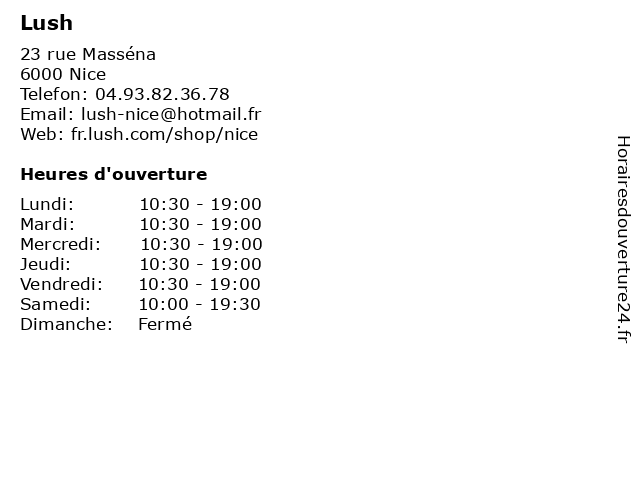 Lush

23 rue Masséna
6000 Nice
Telefon: 04.93.82.36.78
Email: lush-nice@hotmail.fr
Web: fr.lush.com/shop/nice

Heures d'ouverture

Lundi: 10:30 - 19:00
Mardi: 10:30 - 19:00
Mercredi: 10:30 - 19:00
Jeudi: 10:30 - 19:00
Vendredi: 10:30 - 19:00
Samedi: 10:00 - 19:30
Dimanche: Fermé

Horairesdouverture24.fr